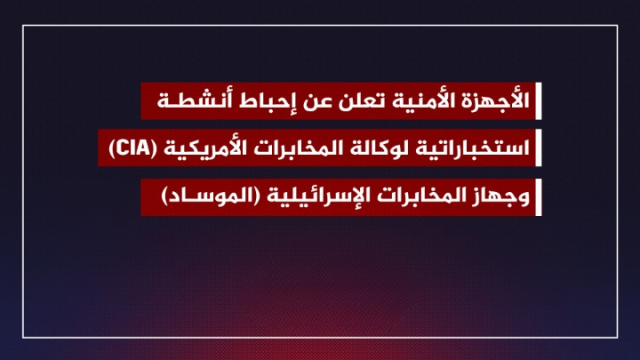 الأجهزة الأمنية تعلن عن إحباط أنشطة استخباراتية لوكالة المخابرات الأمريكية (CIA) وجهاز المخابرات الإسرائيلية (الموساد)